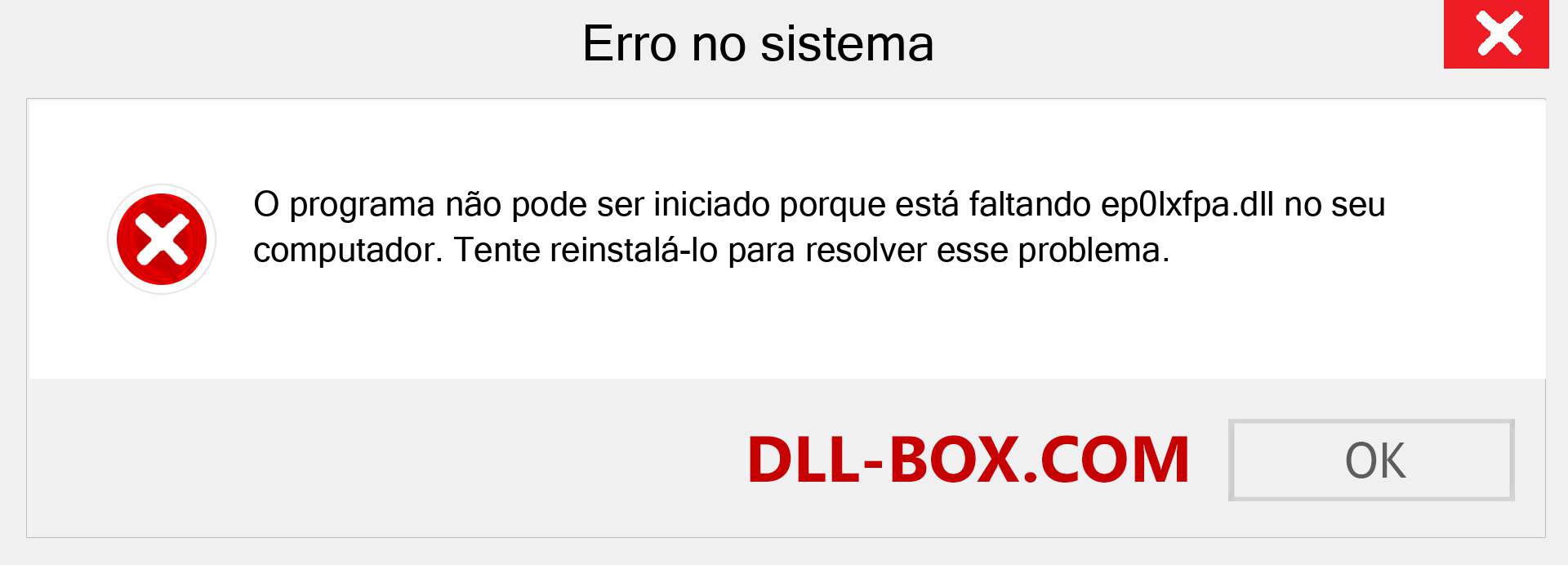 Erro no sistema

O programa não pode ser iniciado porque está faltando ep0lxfpa.dll no seu computador. Tente reinstalá-lo para resolver esse problema.

DLL-BOX.COM

OK